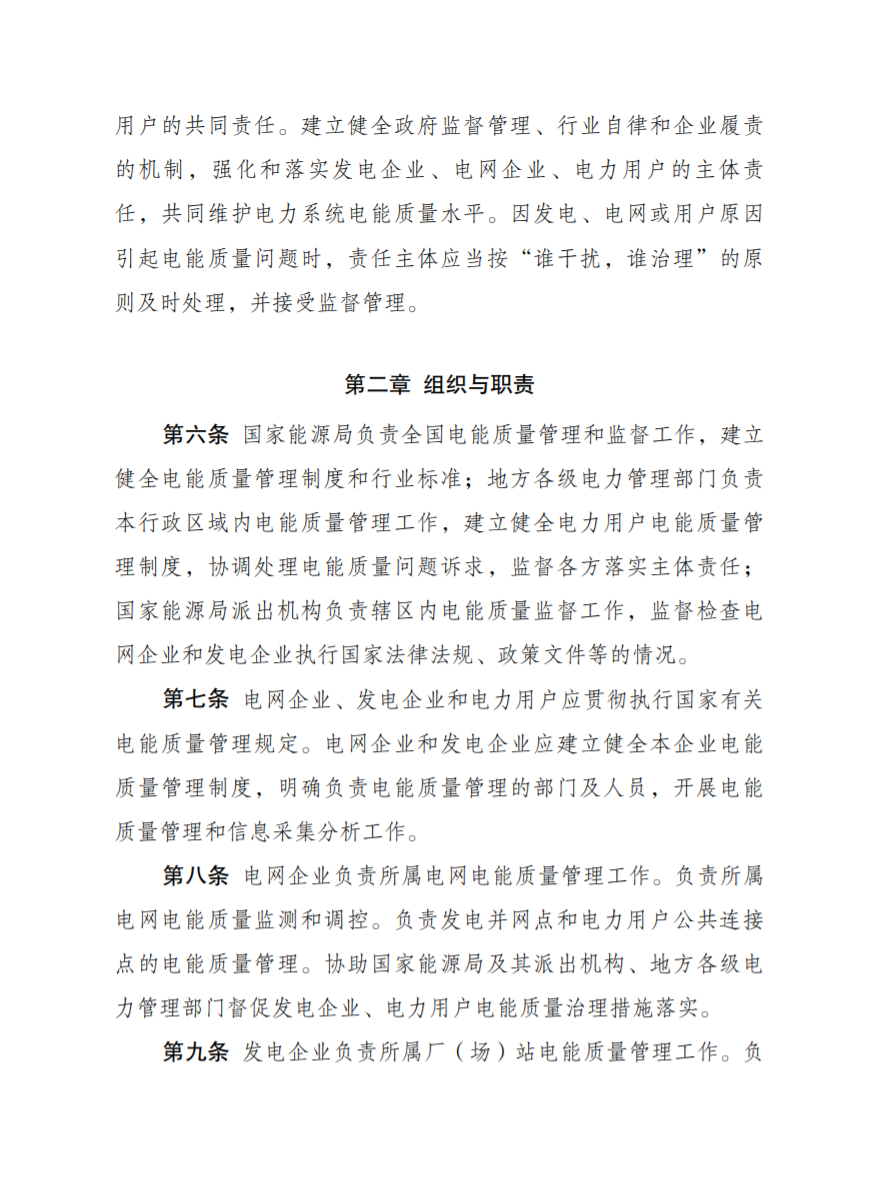 用户的共同责任。建立健全政府监督管理、行业自律和企业履责的机制，强化和落实发电企业、电网企业、电力用户的主体责任，共同维护电力系统电能质量水平。因发电、电网或用户原因引起电能质量问题时，责任主体应当按“谁干扰，谁治理”的原则及时处理，并接受监督管理。

第二章 组织与职责

第六条 国家能源局负责全国电能质量管理和监督工作，建立健全电能质量管理制度和行业标准；地方各级电力管理部门负责本行政区域内电能质量管理工作，建立健全电力用户电能质量管理制度，协调处理电能质量问题诉求，监督各方落实主体责任；国家能源局派出机构负责辖区内电能质量监督工作，监督检查电网企业和发电企业执行国家法律法规、政策文件等的情况。

第七条 电网企业、发电企业和电力用户应贯彻执行国家有关电能质量管理规定。电网企业和发电企业应建立健全本企业电能质量管理制度，明确负责电能质量管理的部门及人员，开展电能质量管理和信息采集分析工作。

第八条 电网企业负责所属电网电能质量管理工作。负责所属电网电能质量监测和调控。负责发电并网点和电力用户公共连接点的电能质量管理。协助国家能源局及其派出机构、地方各级电力管理部门督促发电企业、电力用户电能质量治理措施落实。

第九条 发电企业负责所属厂（场）站电能质量管理工作。负